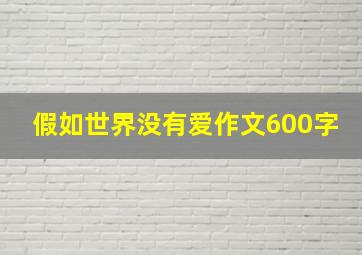 假如世界没有爱作文600字